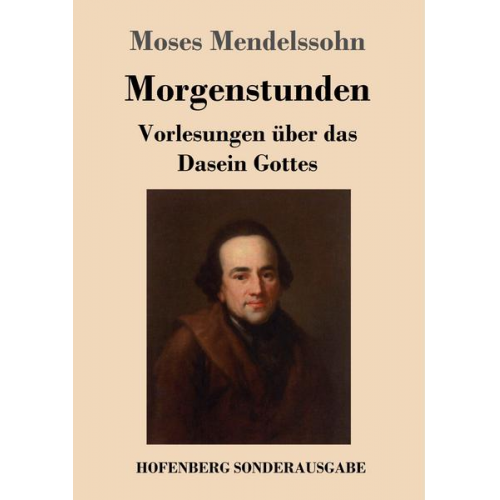 Moses Mendelssohn

Morgenstunden

Vorlesungen über das Dasein Gottes

HOFENBERG SONDERAUSGABE